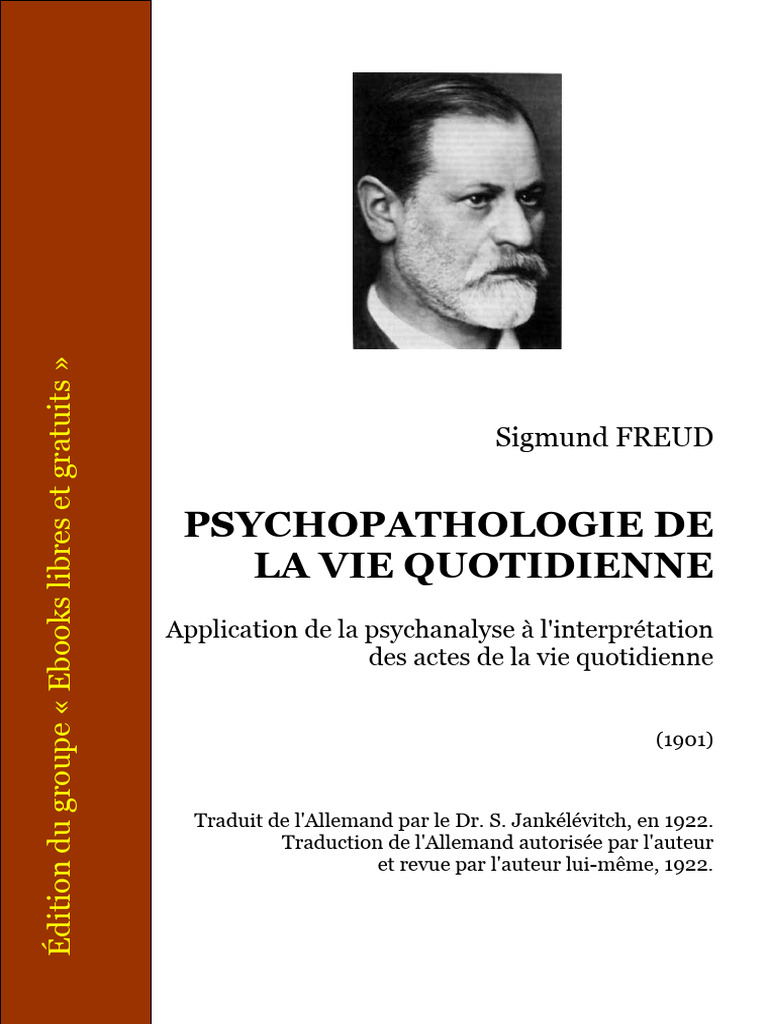 Édition du groupe « Ebooks libres et gratuits »

Sigmund FREUD

PSYCHOPATHOLOGIE DE LA VIE QUOTIDIENNE

Application de la psychanalyse à l'interprétation des actes de la vie quotidienne

(1901)

Traduit de l'Allemand par le Dr. S. Jankélévitch, en 1922. Traduction de l'Allemand autorisée par l'auteur et revue par l'auteur lui-même, 1922.